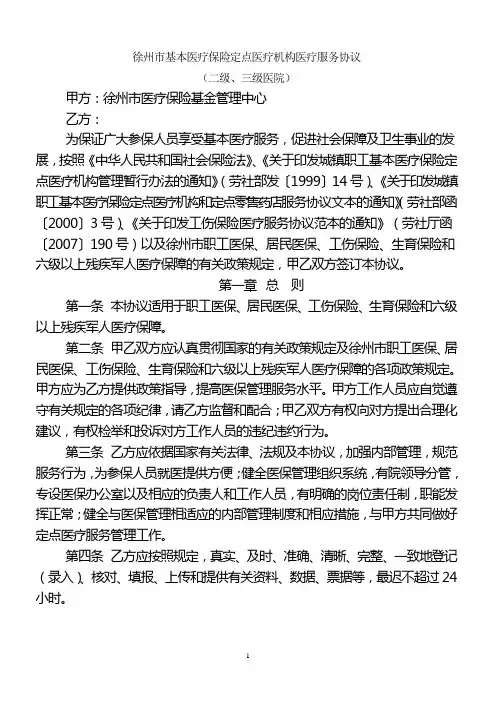 徐州市基本医疗保险定点医疗机构医疗服务协议

（二级、三级医院）

甲方：徐州市医疗保险基金管理中心

乙方：

为保证广大参保人员享受基本医疗服务，促进社会保障及卫生事业的发展，按照《中华人民共和国社会保险法》、《关于印发城镇职工基本医疗保险定点医疗机构管理暂行办法的通知》（劳社部发〔1999〕14号）、《关于印发城镇职工基本医疗保险定点医疗机构和定点零售药店服务协议文本的通知》（劳社部函〔2000〕3号）、《关于印发工伤保险医疗服务协议范本的通知》（劳社厅函〔2007〕190号）以及徐州市职工医保、居民医保、工伤保险、生育保险和六级以上残疾军人医疗保障的有关政策规定，甲乙双方签订本协议。

第一章 总 则

第一条 本协议适用于职工医保、居民医保、工伤保险、生育保险和六级以上残疾军人医疗保障。

第二条 甲乙双方应认真贯彻国家的有关政策规定及徐州市职工医保、居民医保、工伤保险、生育保险和六级以上残疾军人医疗保障的各项政策规定。甲方应为乙方提供政策指导，提高医保管理服务水平。甲方工作人员应自觉遵守有关规定的各项纪律，请乙方监督和配合；甲乙双方有权向对方提出合理化建议，有权检举和投诉对方工作人员的违纪违约行为。

第三条 乙方应依据国家有关法律、法规及本协议，加强内部管理，规范服务行为，为参保人员就医提供方便；健全医保管理组织系统，有院领导分管，专设医保办公室以及相应的负责人和工作人员，有明确的岗位责任制，职能发挥正常；健全与医保管理相适应的内部管理制度和相应措施，与甲方共同做好定点医疗服务管理工作。

第四条 乙方应按照规定，真实、及时、准确、清晰、完整、一致地登记（录入）、核对、填报、上传和提供有关资料、数据、票据等，最迟不超过24小时。

1